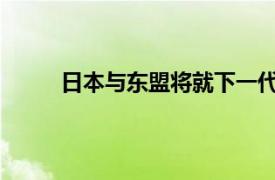 日本与东盟将就下一代